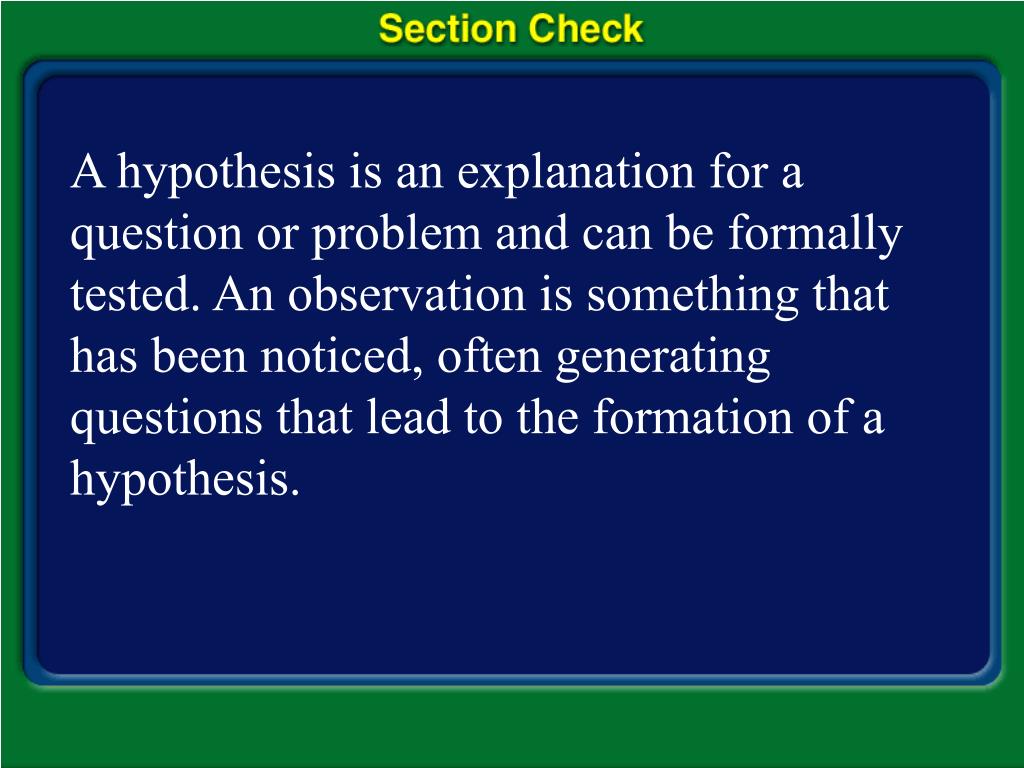 Section Check

A hypothesis is an explanation for a question or problem and can be formally tested. An observation is something that has been noticed, often generating questions that lead to the formation of a hypothesis.